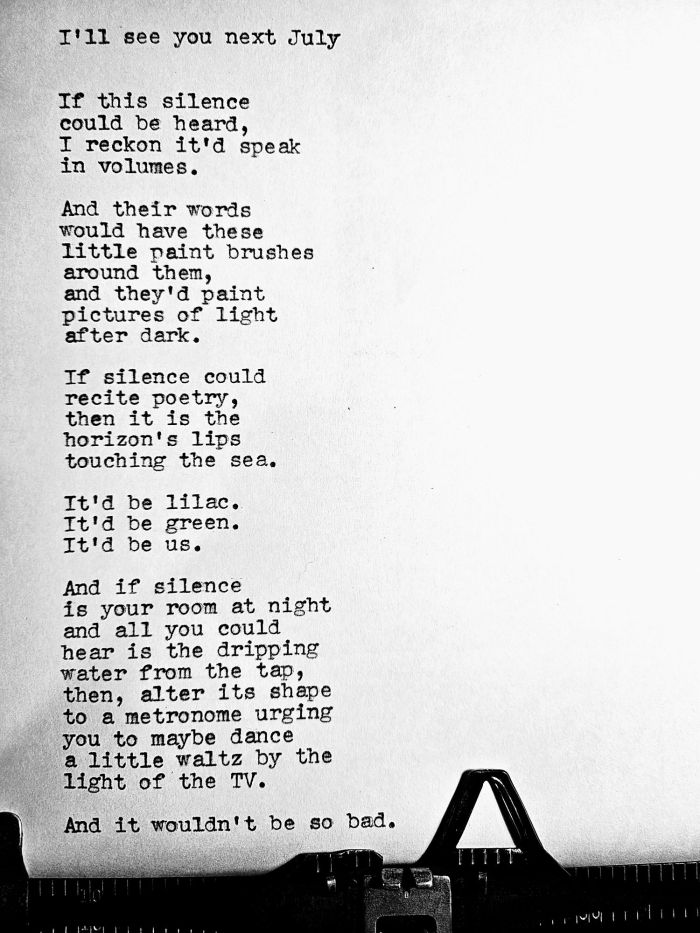 I'll see you next July

If this silence could be heard, I reckon it'd speak in volumes.

And their words would have these little paint brushes around them, and they'd paint pictures of light after dark.

If silence could recite poetry, then it is the horizon's lips touching the sea.

It'd be lilac.
It'd be green.
It'd be us.

And if silence is your room at night and all you could hear is the dripping water from the tap, then, alter its shape to a metronome urging you to maybe dance a little waltz by the light of the TV.

And it wouldn't be so bad.